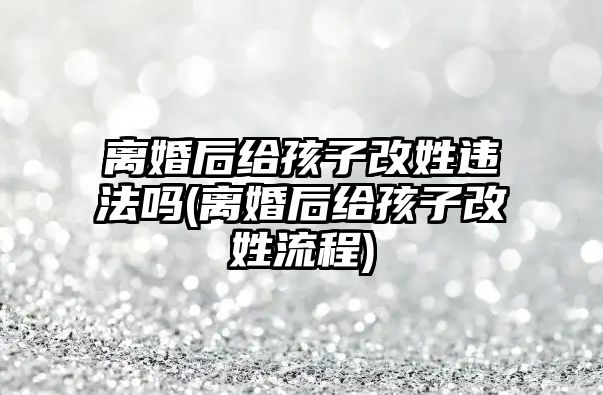 离婚后给孩子改姓违法吗(离婚后给孩子改姓流程)